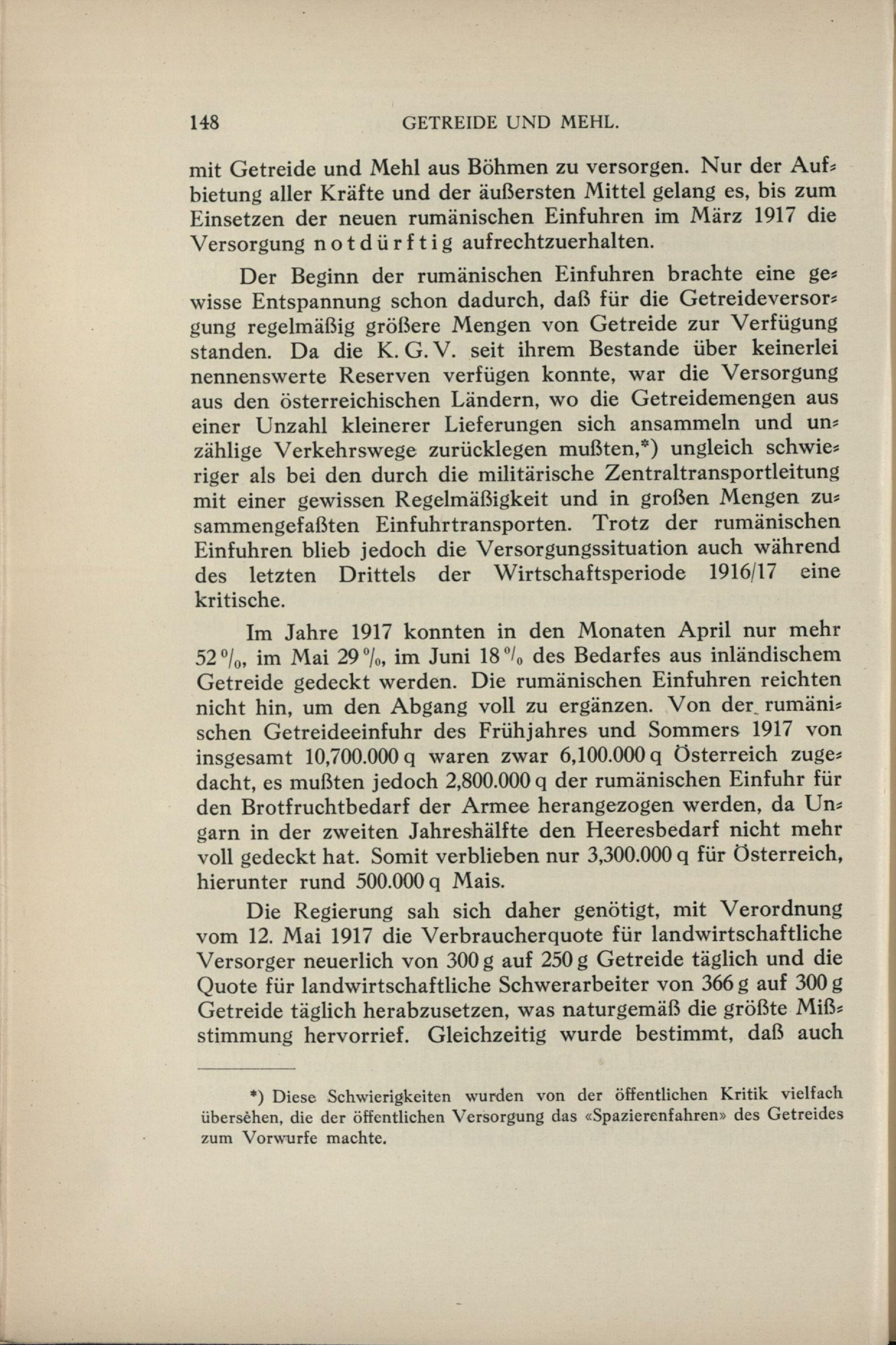 148 GETREIDE UND MEHL.

mit Getreide und Mehl aus Böhmen zu versorgen. Nur der Aufbietung aller Kräfte und der äußersten Mittel gelang es, bis zum Einsetzen der neuen rumänischen Einfuhren im März 1917 die Versorgung notdürftig aufrechtzuerhalten.

Der Beginn der rumänischen Einfuhren brachte eine gewisse Entspannung schon dadurch, daß für die Getreideversorgung regelmäßig größere Mengen von Getreide zur Verfügung standen. Da die K. G. V. seit ihrem Bestande über keinerlei nennenswerte Reserven verfügen konnte, war die Versorgung aus den österreichischen Ländern, wo die Getreidemengen aus einer Unzahl kleinerer Lieferungen sich ansammeln und unzählige Verkehrswege zurücklegen mußten,*) ungleich schwieriger als bei den durch die militärische Zentraltransportleitung mit einer gewissen Regelmäßigkeit und in großen Mengen zusammengefaßten Einfuhrtransporten. Trotz der rumänischen Einfuhren blieb jedoch die Versorgungssituation auch während des letzten Drittels der Wirtschaftsperiode 1916/17 eine kritische.

Im Jahre 1917 konnten in den Monaten April nur mehr 52%, im Mai 29%, im Juni 18% des Bedarfes aus inländischem Getreide gedeckt werden. Die rumänischen Einfuhren reichten nicht hin, um den Abgang voll zu ergänzen. Von der rumänischen Getreideeinfuhr des Frühjahres und Sommers 1917 von insgesamt 10,700.000 q waren zwar 6,100.000 q Österreich zugedacht, es mußten jedoch 2,800.000 q der rumänischen Einfuhr für den Brotfruchtbedarf der Armee herangezogen werden, da Ungarn in der zweiten Jahreshälfte den Heeresbedarf nicht mehr voll gedeckt hat. Somit verblieben nur 3,300.000 q für Österreich, hierunter rund 500.000 q Mais.

Die Regierung sah sich daher genötigt, mit Verordnung vom 12. Mai 1917 die Verbraucherquote für landwirtschaftliche Versorger neuerlich von 300 g auf 250 g Getreide täglich und die Quote für landwirtschaftliche Schwerarbeiter von 366 g auf 300 g Getreide täglich herabzusetzen, was naturgemäß die größte Mißstimmung hervorrief. Gleichzeitig wurde bestimmt, daß auch

*) Diese Schwierigkeiten wurden von der öffentlichen Kritik vielfach übersehen, die der öffentlichen Versorgung das «Spazierenfahren» des Getreides zum Vorwurfe machte.